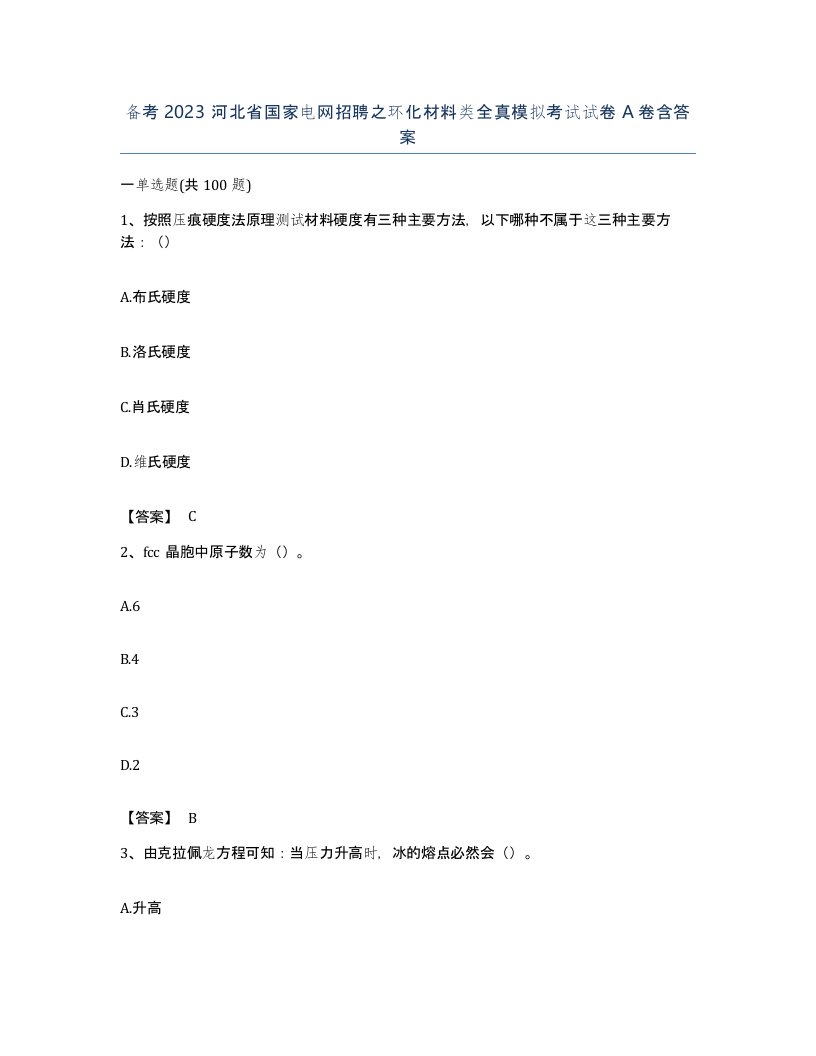 备考 2023 河北省国家电网招聘之环化材料类全真模拟考试试卷 A 卷含答案

一单选题(共 100 题)

1、按照压痕硬度法原理测试材料硬度有三种主要方法，以下哪种不属于这三种主要方法：（）

A.布氏硬度

B.洛氏硬度

C.肖氏硬度

D.维氏硬度

【答案】 C

2、fcc 晶胞中原子数为（）。

A.6

B.4

C.3

D.2

【答案】 B

3、由克拉佩龙方程可知：当压力升高时，冰的熔点必然会（）。

A.升高